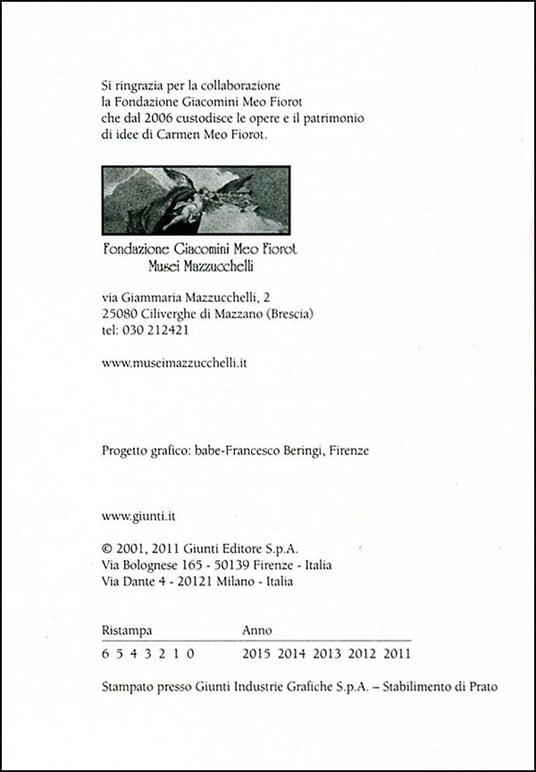 Si ringrazia per la collaborazione
la Fondazione Giacomini Meo Fiorot
che dal 2006 custodisce le opere e il patrimonio
di idee di Carmen Meo Fiorot.

Fondazione Giacomini Meo Fiorot
Musei Mazzucchelli

via Giammaria Mazzucchelli, 2
25080 Ciliverghe di Mazzano (Brescia)
tel: 030 212421

www.museimazzucchelli.it

Progetto grafico: babe-Francesco Beringi, Firenze

www.giunti.it

© 2001, 2011 Giunti Editore S.p.A.
Via Bolognese 165 - 50139 Firenze - Italia
Via Dante 4 - 20121 Milano - Italia

| Ristampa | Anno |
|---|---|
| 6 5 4 3 2 1 0 | 2015 2014 2013 2012 2011 |

Stampato presso Giunti Industrie Grafiche S.p.A. – Stabilimento di Prato